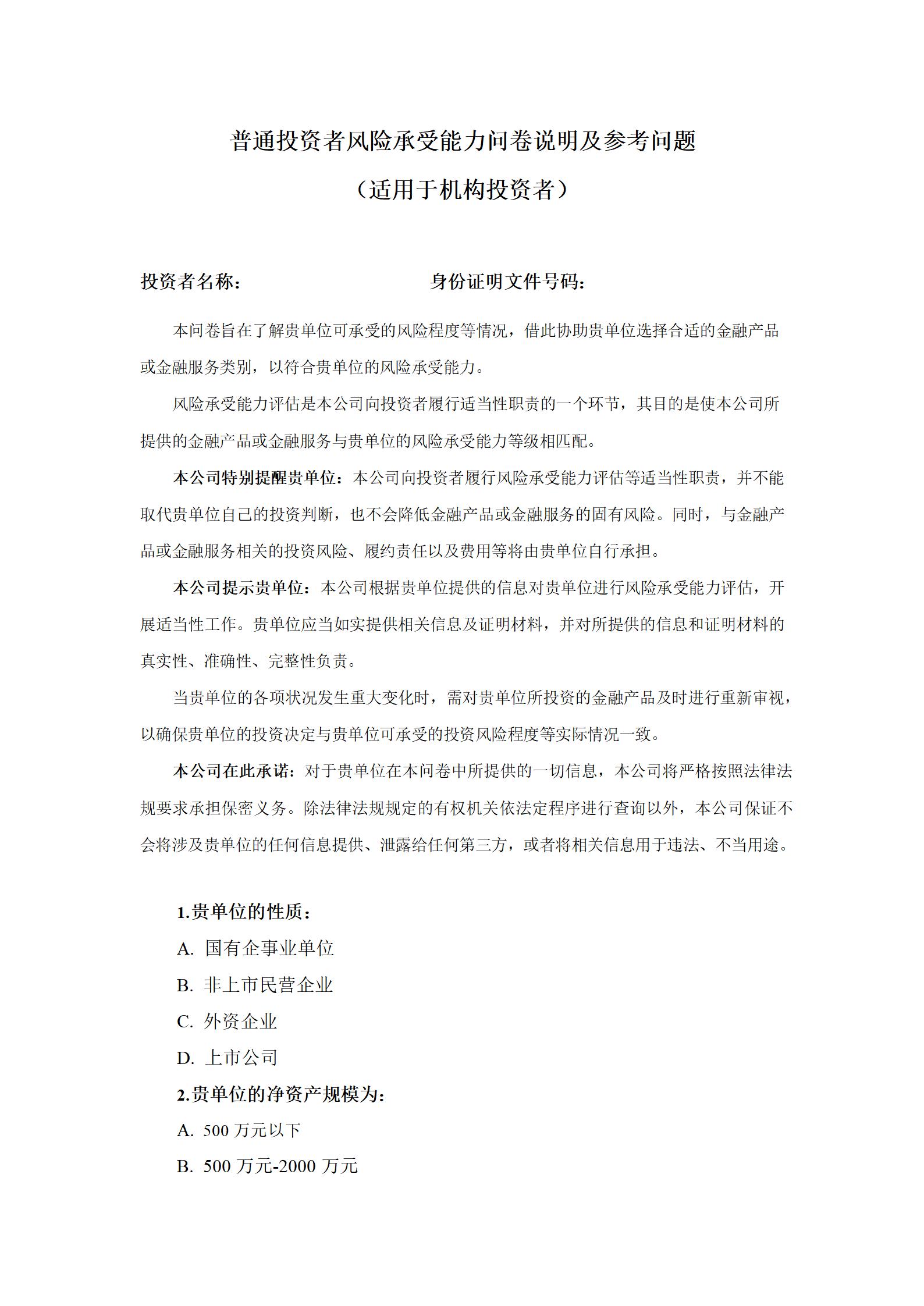 普通投资者风险承受能力问卷说明及参考问题

（适用于机构投资者）

投资者名称：　　　　　　　　　身份证明文件号码：

本问卷旨在了解贵单位可承受的风险程度等情况，借此协助贵单位选择合适的金融产品或金融服务类别，以符合贵单位的风险承受能力。

风险承受能力评估是本公司向投资者履行适当性职责的一个环节，其目的是使本公司所提供的金融产品或金融服务与贵单位的风险承受能力等级相匹配。

本公司特别提醒贵单位：本公司向投资者履行风险承受能力评估等适当性职责，并不能取代贵单位自己的投资判断，也不会降低金融产品或金融服务的固有风险。同时，与金融产品或金融服务相关的投资风险、履约责任以及费用等将由贵单位自行承担。

本公司提示贵单位：本公司根据贵单位提供的信息对贵单位进行风险承受能力评估，开展适当性工作。贵单位应当如实提供相关信息及证明材料，并对所提供的信息和证明材料的真实性、准确性、完整性负责。

当贵单位的各项状况发生重大变化时，需对贵单位所投资的金融产品及时进行重新审视，以确保贵单位的投资决定与贵单位可承受的投资风险程度等实际情况一致。

本公司在此承诺：对于贵单位在本问卷中所提供的一切信息，本公司将严格按照法律法规要求承担保密义务。除法律法规规定的有权机关依法定程序进行查询以外，本公司保证不会将涉及贵单位的任何信息提供、泄露给任何第三方，或者将相关信息用于违法、不当用途。

1.贵单位的性质：
A. 国有企事业单位
B. 非上市民营企业
C. 外资企业
D. 上市公司
2.贵单位的净资产规模为：
A. 500 万元以下
B. 500 万元-2000 万元